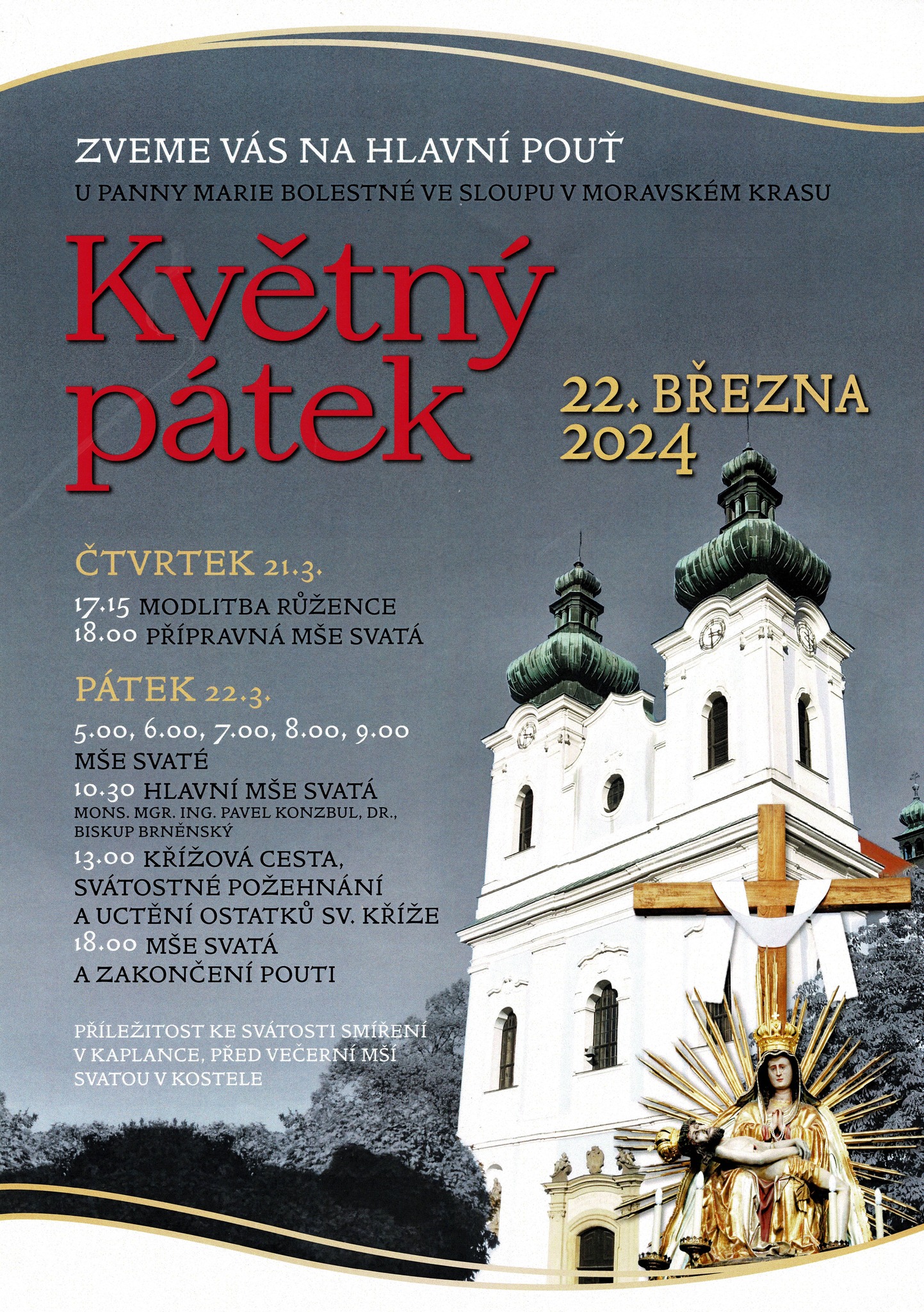 ZVEME VÁS NA HLAVNÍ POUŤ
U PANNY MARIE BOLESTNÉ VE SLOUPU V MORAVSKÉM KRASU

Květný pátek

22. BŘEZNA 2024

ČTVRTEK 21.3.

17.15 MODLITBA RŮŽENCE
18.00 PŘÍPRAVNÁ MŠE SVATÁ

PÁTEK 22.3.

5.00, 6.00, 7.00, 8.00, 9.00
MŠE SVATÉ
10.30 HLAVNÍ MŠE SVATÁ
MONS. MGR. ING. PAVEL KONZBUL, DR., BISKUP BRNĚNSKÝ
13.00 KŘÍŽOVÁ CESTA, SVÁTOSTNÉ POŽEHNÁNÍ A UCTĚNÍ OSTATKŮ SV. KŘÍŽE
18.00 MŠE SVATÁ A ZAKONČENÍ POUTI

PŘÍLEŽITOST KE SVÁTOSTI SMÍŘENÍ V KAPLANCE, PŘED VEČERNÍ MŠÍ SVATOU V KOSTELE